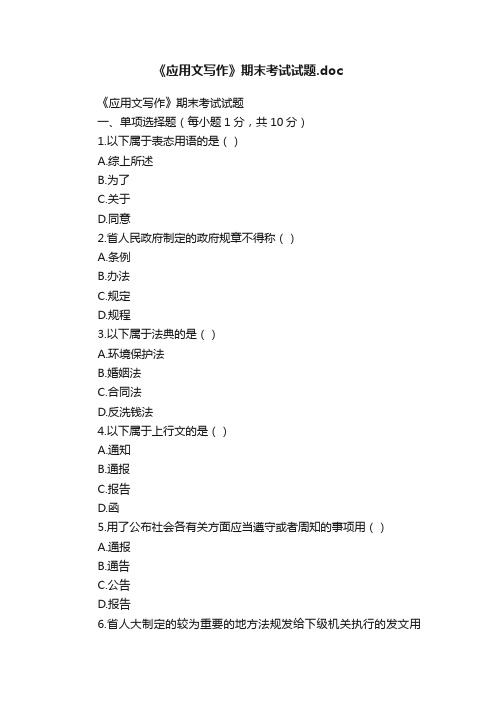 《应用文写作》期末考试试题.doc

《应用文写作》期末考试试题

一、单项选择题（每小题 1 分，共 10 分）

1.以下属于表态用语的是（ ）

A.综上所述

B.为了

C.关于

D.同意

2.省人民政府制定的政府规章不得称（ ）

A.条例

B.办法

C.规定

D.规程

3.以下属于法典的是（ ）

A.环境保护法

B.婚姻法

C.合同法

D.反洗钱法

4.以下属于上行文的是（ ）

A.通知

B.通报

C.报告

D.函

5.用了公布社会各有关方面应当遵守或者周知的事项用（ ）

A.通报

B.通告

C.公告

D.报告

6.省人大制定的较为重要的地方法规发给下级机关执行的发文用